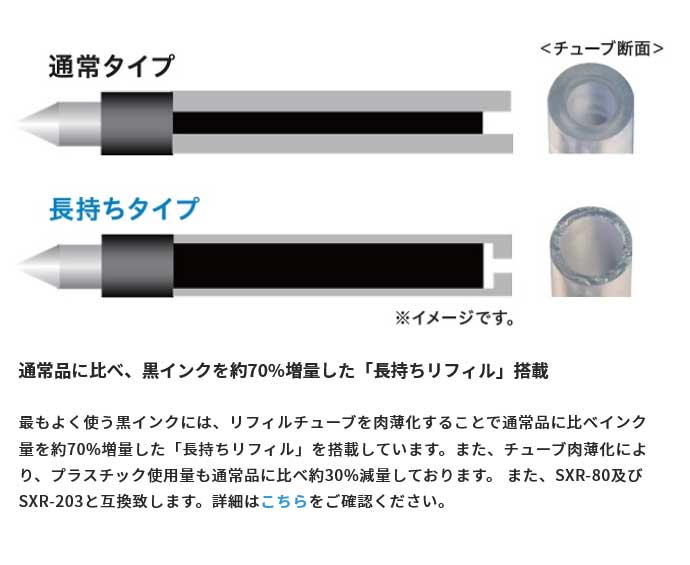 通常タイプ

<チューブ断面>

長持ちタイプ

※イメージです。

通常品に比べ、黒インクを約70%増量した「長持ちリフィル」搭載

最もよく使う黒インクには、リフィルチューブを肉薄化することで通常品に比べインク量を約70%増量した「長持ちリフィル」を搭載しています。また、チューブ肉薄化により、プラスチック使用量も通常品に比べ約30%減量しております。 また、SXR-80及びSXR-203と互換致します。詳細はこちらをご確認ください。